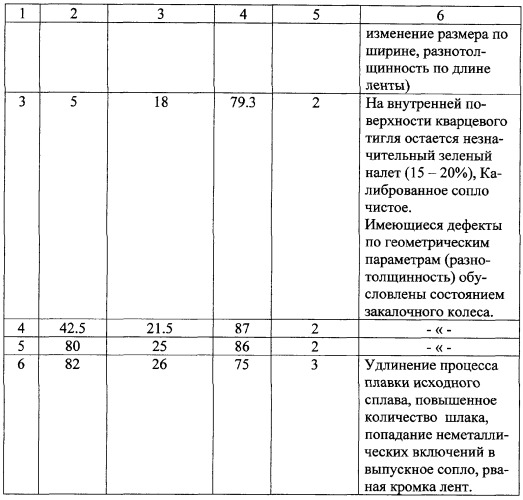 | 1 | 2 | 3 | 4 | 5 | 6 |
|---|---|---|---|---|---|
| | | | | | изменение размера по ширине, разнотолщинность по длине ленты) |
| 3 | 5 | 18 | 79.3 | 2 | На внутренней поверхности кварцевого тигля остается незначительный зеленый налет (15 – 20%), Калиброванное сопло чистое. Имеющиеся дефекты по геометрическим параметрам (разнотолщинность) обусловлены состоянием закалочного колеса. |
| 4 | 42.5 | 21.5 | 87 | 2 | - « - |
| 5 | 80 | 25 | 86 | 2 | - « - |
| 6 | 82 | 26 | 75 | 3 | Удлинение процесса плавки исходного сплава, повышенное количество шлака, попадание неметаллических включений в выпускное сопло, рваная кромка лент. |